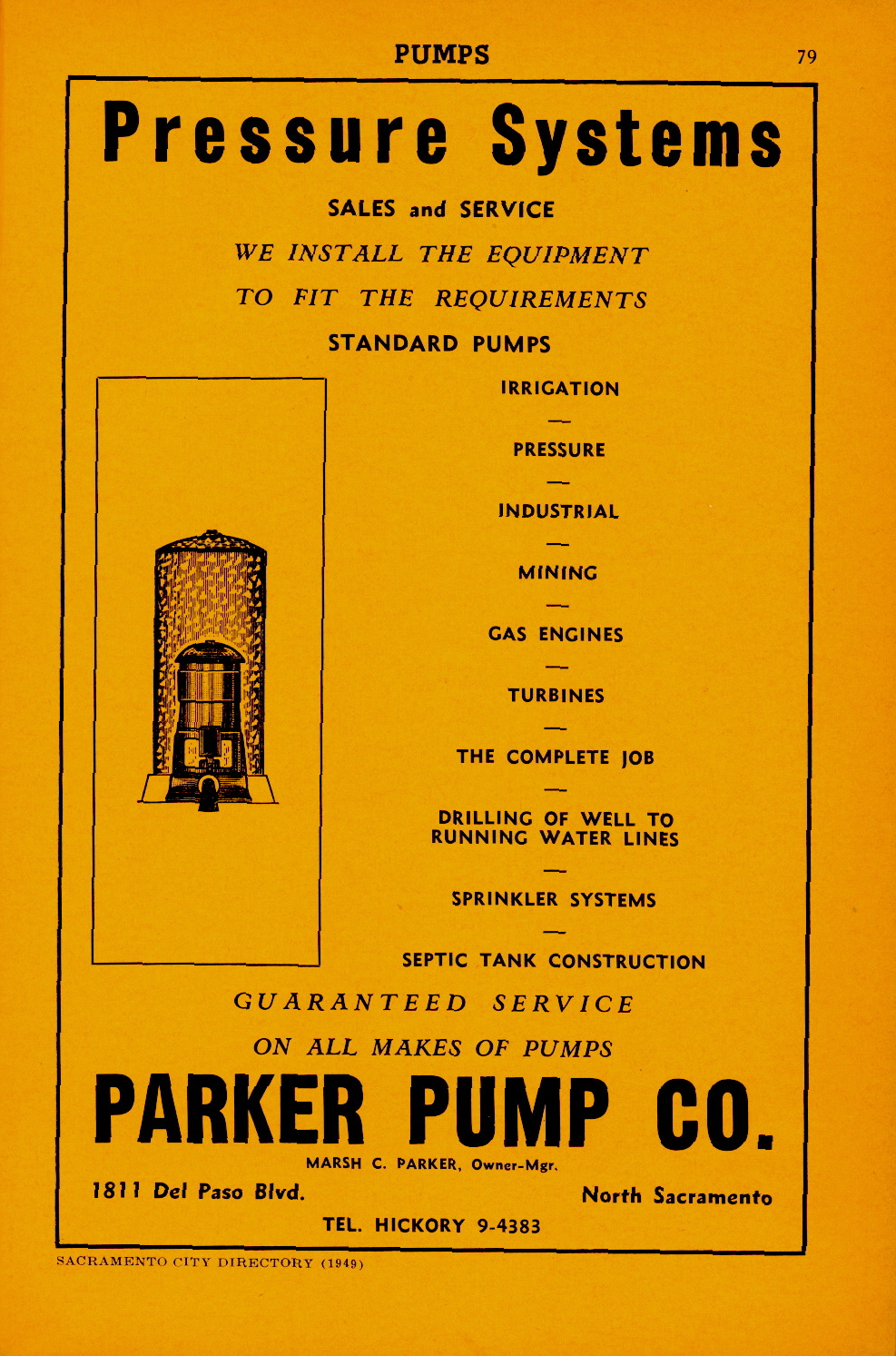 PUMPS 79

Pressure Systems

SALES and SERVICE

WE INSTALL THE EQUIPMENT

TO FIT THE REQUIREMENTS

STANDARD PUMPS

IRRIGATION

—

PRESSURE

—

INDUSTRIAL

—

MINING

—

GAS ENGINES

—

TURBINES

—

THE COMPLETE JOB

—

DRILLING OF WELL TO RUNNING WATER LINES

—

SPRINKLER SYSTEMS

—

SEPTIC TANK CONSTRUCTION

GUARANTEED SERVICE

ON ALL MAKES OF PUMPS

PARKER PUMP CO.

MARSH C. PARKER, Owner-Mgr.

1811 Del Paso Blvd. North Sacramento

TEL. HICKORY 9-4383

SACRAMENTO CITY DIRECTORY (1949)